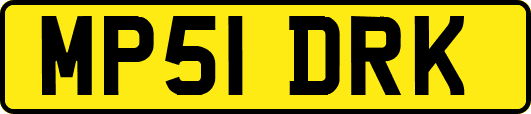 MP51 DRK